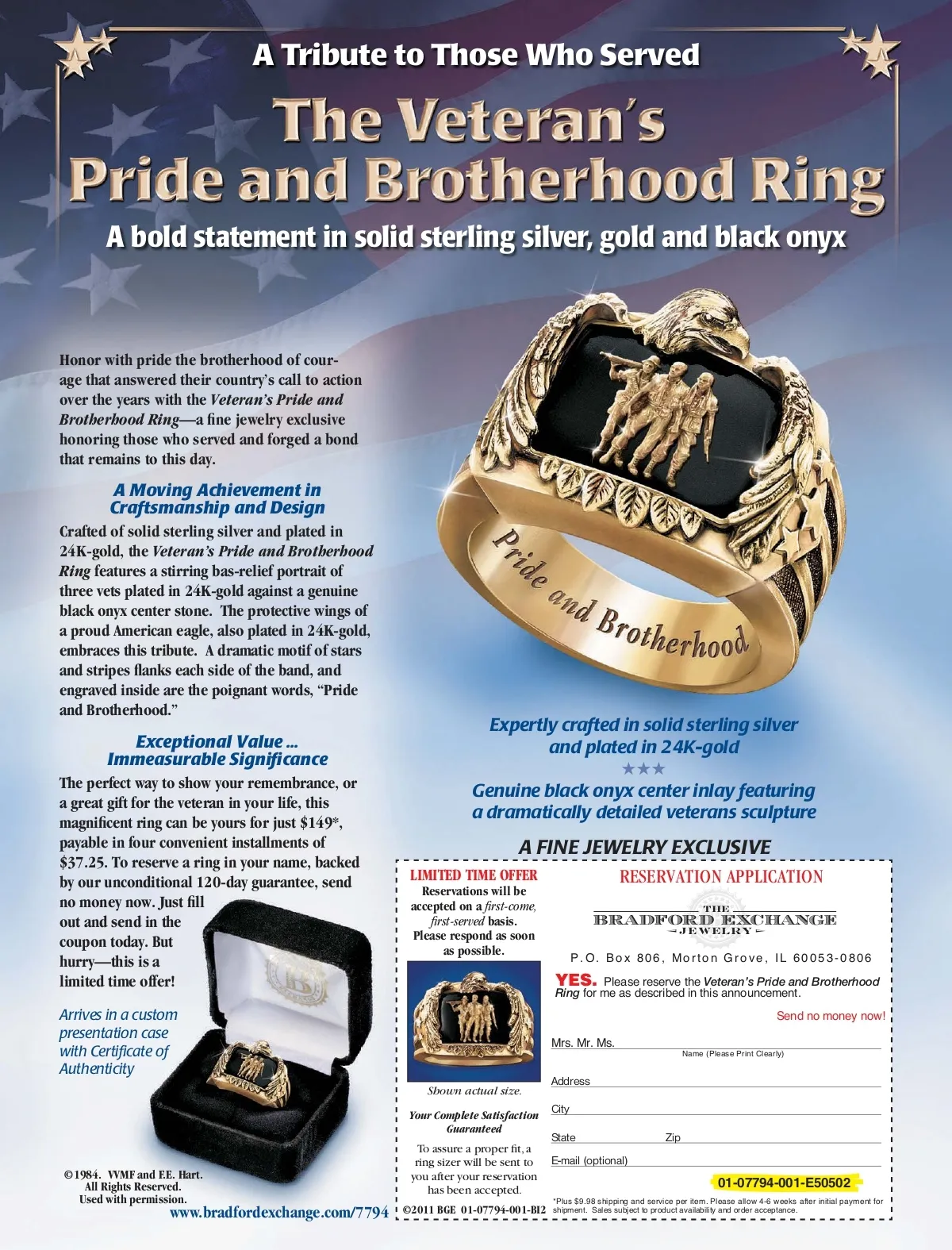 A Tribute to Those Who Served

The Veteran's Pride and Brotherhood Ring

A bold statement in solid sterling silver, gold and black onyx

Honor with pride the brotherhood of courage that answered their country's call to action over the years with the Veteran's Pride and Brotherhood Ring—a fine jewelry exclusive honoring those who served and forged a bond that remains to this day.

A Moving Achievement in Craftsmanship and Design

Crafted of solid sterling silver and plated in 24K-gold, the Veteran's Pride and Brotherhood Ring features a stirring bas-relief portrait of three vets plated in 24K-gold against a genuine black onyx center stone. The protective wings of a proud American eagle, also plated in 24K-gold, embraces this tribute. A dramatic motif of stars and stripes flanks each side of the band, and engraved inside are the poignant words, "Pride and Brotherhood."

Exceptional Value ... Immeasurable Significance

The perfect way to show your remembrance, or a great gift for the veteran in your life, this magnificent ring can be yours for just $149*, payable in four convenient installments of $37.25. To reserve a ring in your name, backed by our unconditional 120-day guarantee, send no money now. Just fill out and send in the coupon today. But hurry—this is a limited time offer!

Arrives in a custom presentation case with Certificate of Authenticity

©1984. VVMF and F.E. Hart. All Rights Reserved. Used with permission.

www.bradfordexchange.com/7794

Pride and Brotherhood

Expertly crafted in solid sterling silver and plated in 24K-gold

★★★

Genuine black onyx center inlay featuring a dramatically detailed veterans sculpture

A FINE JEWELRY EXCLUSIVE

LIMITED TIME OFFER
Reservations will be accepted on a first-come, first-served basis. Please respond as soon as possible.

Shown actual size.

Your Complete Satisfaction Guaranteed

To assure a proper fit, a ring sizer will be sent to you after your reservation has been accepted.

©2011 BGE 01-07794-001-BI2

RESERVATION APPLICATION

THE BRADFORD EXCHANGE JEWELRY

P.O. Box 806, Morton Grove, IL 60053-0806

YES. Please reserve the Veteran's Pride and Brotherhood Ring for me as described in this announcement.

Send no money now!

Mrs. Mr. Ms. ____
Name (Please Print Clearly)
Address ____
City ____
State ____ Zip ____
E-mail (optional) ____

01-07794-001-E50502

*Plus $9.98 shipping and service per item. Please allow 4-6 weeks after initial payment for shipment. Sales subject to product availability and order acceptance.